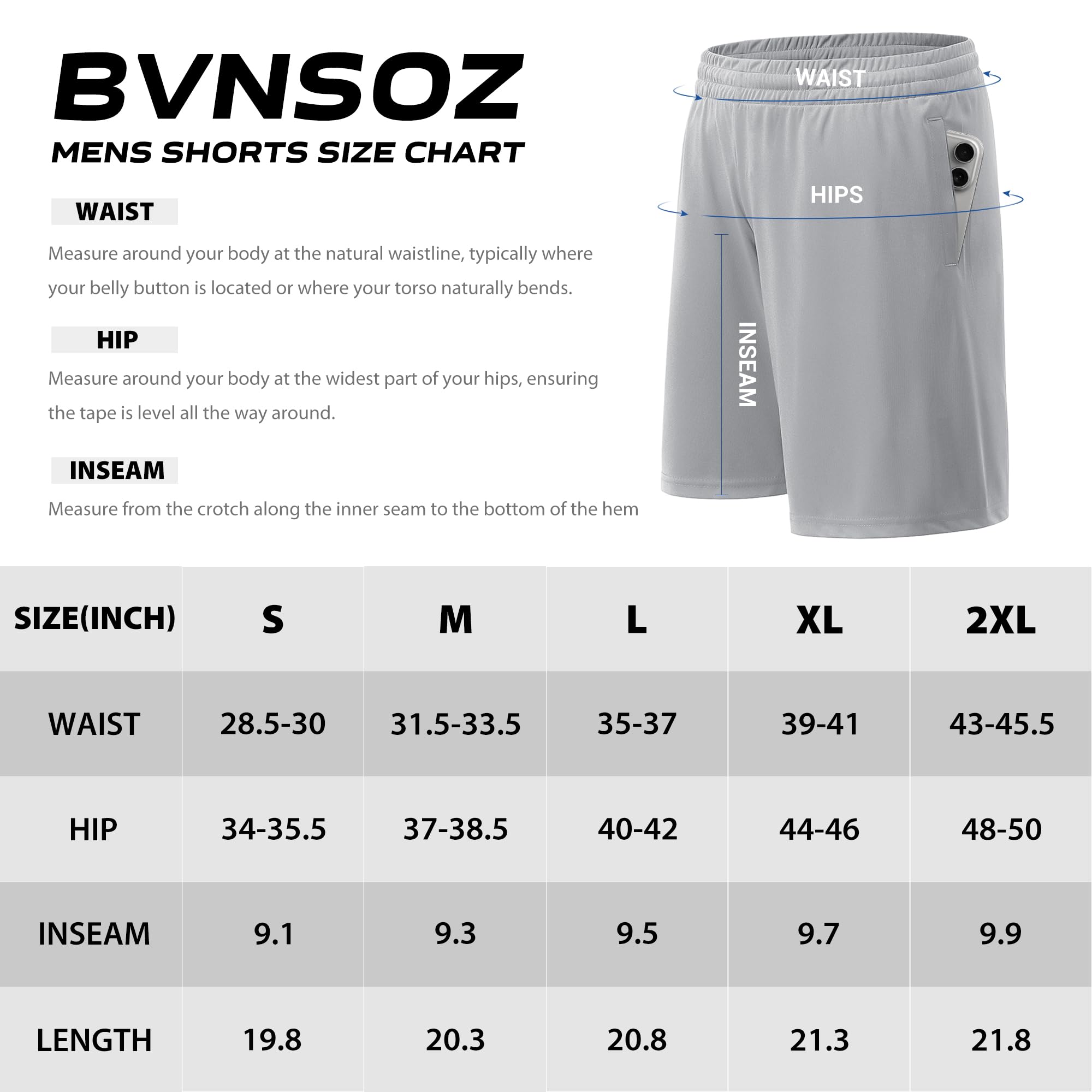 BVNSOZ
MENS SHORTS SIZE CHART

WAIST
Measure around your body at the natural waistline, typically where your belly button is located or where your torso naturally bends.

HIP
Measure around your body at the widest part of your hips, ensuring the tape is level all the way around.

INSEAM
Measure from the crotch along the inner seam to the bottom of the hem

WAIST
HIPS
INSEAM

| SIZE(INCH) | S | M | L | XL | 2XL |
|---|---|---|---|---|---|
| WAIST | 28.5-30 | 31.5-33.5 | 35-37 | 39-41 | 43-45.5 |
| HIP | 34-35.5 | 37-38.5 | 40-42 | 44-46 | 48-50 |
| INSEAM | 9.1 | 9.3 | 9.5 | 9.7 | 9.9 |
| LENGTH | 19.8 | 20.3 | 20.8 | 21.3 | 21.8 |